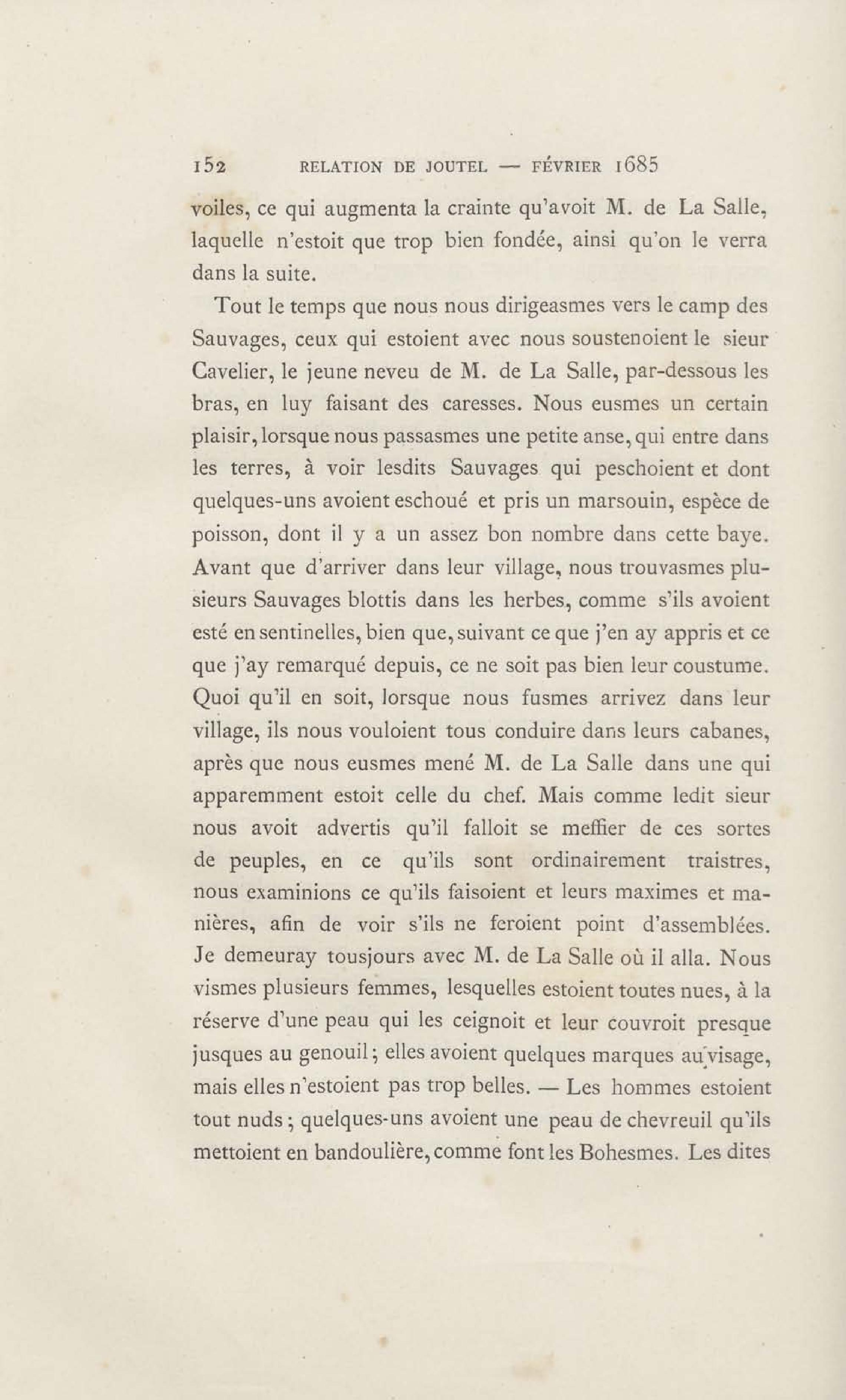 152 RELATION DE JOUTEL — FÉVRIER 1685

voiles, ce qui augmenta la crainte qu'avoit M. de La Salle, laquelle n'estoit que trop bien fondée, ainsi qu'on le verra dans la suite.

Tout le temps que nous nous dirigeasmes vers le camp des Sauvages, ceux qui estoient avec nous soustenoient le sieur Cavelier, le jeune neveu de M. de La Salle, par-dessous les bras, en luy faisant des caresses. Nous eusmes un certain plaisir, lorsque nous passasmes une petite anse, qui entre dans les terres, à voir lesdits Sauvages qui peschoient et dont quelques-uns avoient eschoué et pris un marsouin, espèce de poisson, dont il y a un assez bon nombre dans cette baye. Avant que d'arriver dans leur village, nous trouvasmes plusieurs Sauvages blottis dans les herbes, comme s'ils avoient esté en sentinelles, bien que, suivant ce que j'en ay appris et ce que j'ay remarqué depuis, ce ne soit pas bien leur coustume. Quoi qu'il en soit, lorsque nous fusmes arrivez dans leur village, ils nous vouloient tous conduire dans leurs cabanes, après que nous eusmes mené M. de La Salle dans une qui apparemment estoit celle du chef. Mais comme ledit sieur nous avoit advertis qu'il falloit se meffier de ces sortes de peuples, en ce qu'ils sont ordinairement traistres, nous examinions ce qu'ils faisoient et leurs maximes et manières, afin de voir s'ils ne feroient point d'assemblées. Je demeuray tousjours avec M. de La Salle où il alla. Nous vismes plusieurs femmes, lesquelles estoient toutes nues, à la réserve d'une peau qui les ceignoit et leur couvroit presque jusques au genouil; elles avoient quelques marques au visage, mais elles n'estoient pas trop belles. — Les hommes estoient tout nuds; quelques-uns avoient une peau de chevreuil qu'ils mettoient en bandoulière, comme font les Bohesmes. Les dites